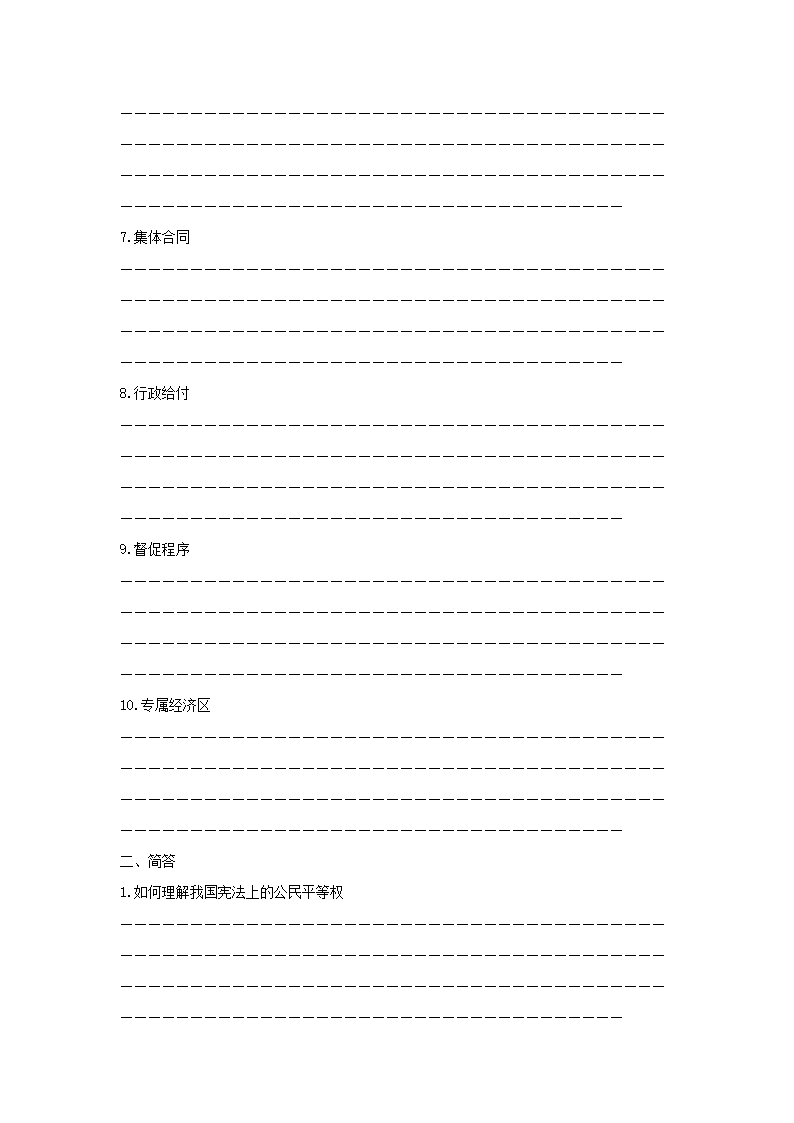 7.集体合同

8.行政给付

9.督促程序

10.专属经济区

二、简答

1.如何理解我国宪法上的公民平等权